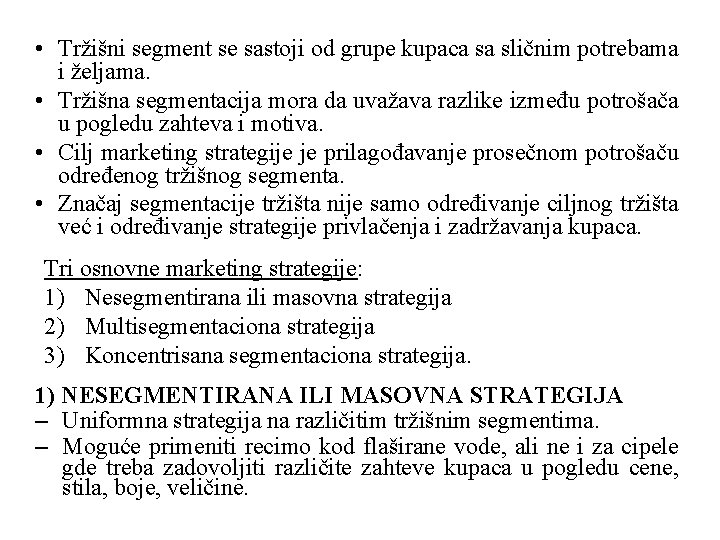 • Tržišni segment se sastoji od grupe kupaca sa sličnim potrebama i željama.
• Tržišna segmentacija mora da uvažava razlike između potrošača u pogledu zahteva i motiva.
• Cilj marketing strategije je prilagođavanje prosečnom potrošaču određenog tržišnog segmenta.
• Značaj segmentacije tržišta nije samo određivanje ciljnog tržišta već i određivanje strategije privlačenja i zadržavanja kupaca.

Tri osnovne marketing strategije:
1) Nesegmentirana ili masovna strategija
2) Multisegmentaciona strategija
3) Koncentrisana segmentaciona strategija.

1) NESEGMENTIRANA ILI MASOVNA STRATEGIJA
– Uniformna strategija na različitim tržišnim segmentima.
– Moguće primeniti recimo kod flaširane vode, ali ne i za cipele gde treba zadovoljiti različite zahteve kupaca u pogledu cene, stila, boje, veličine.